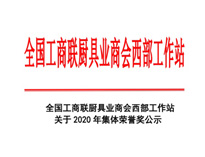 全国工商联厨具业商会西部工作站

全国工商联厨具业商会西部工作站
关于 2020 年集体荣誉奖公示